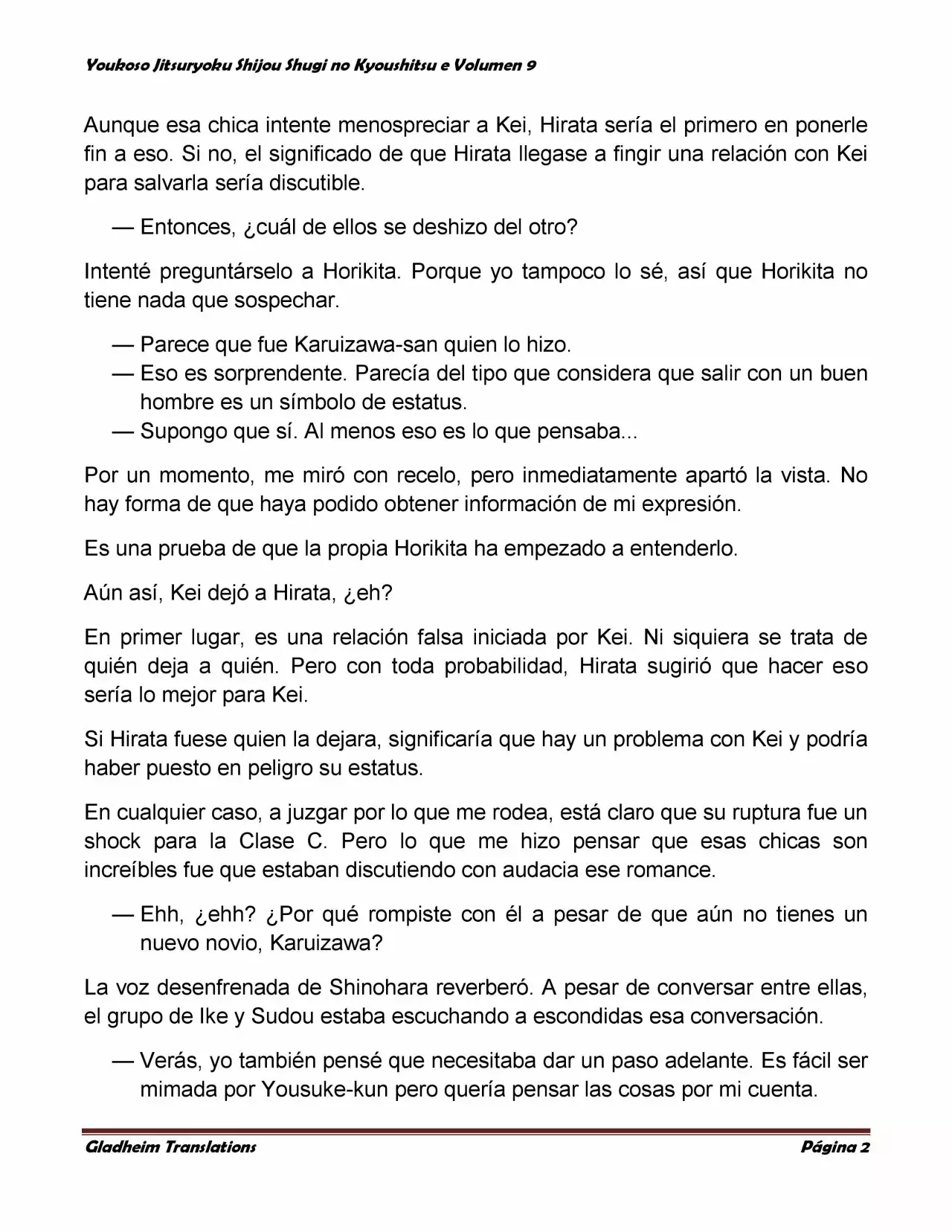 Youkoso Jitsuryoku Shijou Shugi no Kyoushitsu e Volumen 9

Aunque esa chica intente menospreciar a Kei, Hirata sería el primero en ponerle fin a eso. Si no, el significado de que Hirata llegase a fingir una relación con Kei para salvarla sería discutible.

— Entonces, ¿cuál de ellos se deshizo del otro?

Intenté preguntárselo a Horikita. Porque yo tampoco lo sé, así que Horikita no tiene nada que sospechar.

— Parece que fue Karuizawa-san quien lo hizo.
— Eso es sorprendente. Parecía del tipo que considera que salir con un buen hombre es un símbolo de estatus.
— Supongo que sí. Al menos eso es lo que pensaba...

Por un momento, me miró con recelo, pero inmediatamente apartó la vista. No hay forma de que haya podido obtener información de mi expresión.

Es una prueba de que la propia Horikita ha empezado a entenderlo.

Aún así, Kei dejó a Hirata, ¿eh?

En primer lugar, es una relación falsa iniciada por Kei. Ni siquiera se trata de quién deja a quién. Pero con toda probabilidad, Hirata sugirió que hacer eso sería lo mejor para Kei.

Si Hirata fuese quien la dejara, significaría que hay un problema con Kei y podría haber puesto en peligro su estatus.

En cualquier caso, a juzgar por lo que me rodea, está claro que su ruptura fue un shock para la Clase C. Pero lo que me hizo pensar que esas chicas son increíbles fue que estaban discutiendo con audacia ese romance.

— Ehh, ¿ehh? ¿Por qué rompiste con él a pesar de que aún no tienes un nuevo novio, Karuizawa?

La voz desenfrenada de Shinohara reverberó. A pesar de conversar entre ellas, el grupo de Ike y Sudou estaba escuchando a escondidas esa conversación.

— Verás, yo también pensé que necesitaba dar un paso adelante. Es fácil ser mimada por Yousuke-kun pero quería pensar las cosas por mi cuenta.

Gladheim Translations Página 2